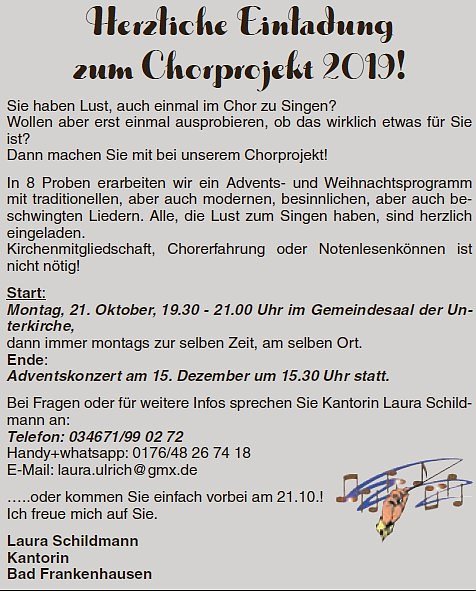 Herzliche Einladung zum Chorprojekt 2019!

Sie haben Lust, auch einmal im Chor zu Singen?
Wollen aber erst einmal ausprobieren, ob das wirklich etwas für Sie ist?
Dann machen Sie mit bei unserem Chorprojekt!

In 8 Proben erarbeiten wir ein Advents- und Weihnachtsprogramm mit traditionellen, aber auch modernen, besinnlichen, aber auch beschwingten Liedern. Alle, die Lust zum Singen haben, sind herzlich eingeladen.
Kirchenmitgliedschaft, Chorerfahrung oder Notenlesenkönnen ist nicht nötig!

Start:
Montag, 21. Oktober, 19.30 - 21.00 Uhr im Gemeindesaal der Unterkirche,
dann immer montags zur selben Zeit, am selben Ort.
Ende:
Adventskonzert am 15. Dezember um 15.30 Uhr statt.

Bei Fragen oder für weitere Infos sprechen Sie Kantorin Laura Schildmann an:
Telefon: 034671/99 02 72
Handy+whatsapp: 0176/48 26 74 18
E-Mail: laura.ulrich@gmx.de

…..oder kommen Sie einfach vorbei am 21.10.!
Ich freue mich auf Sie.

Laura Schildmann
Kantorin
Bad Frankenhausen